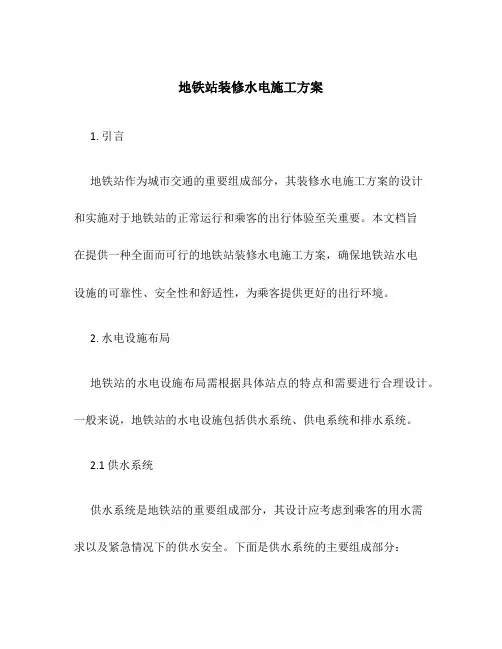 地铁站装修水电施工方案

1. 引言

地铁站作为城市交通的重要组成部分，其装修水电施工方案的设计和实施对于地铁站的正常运行和乘客的出行体验至关重要。本文档旨在提供一种全面而可行的地铁站装修水电施工方案，确保地铁站水电设施的可靠性、安全性和舒适性，为乘客提供更好的出行环境。

2. 水电设施布局

地铁站的水电设施布局需根据具体站点的特点和需要进行合理设计。一般来说，地铁站的水电设施包括供水系统、供电系统和排水系统。

2.1 供水系统

供水系统是地铁站的重要组成部分，其设计应考虑到乘客的用水需求以及紧急情况下的供水安全。下面是供水系统的主要组成部分：